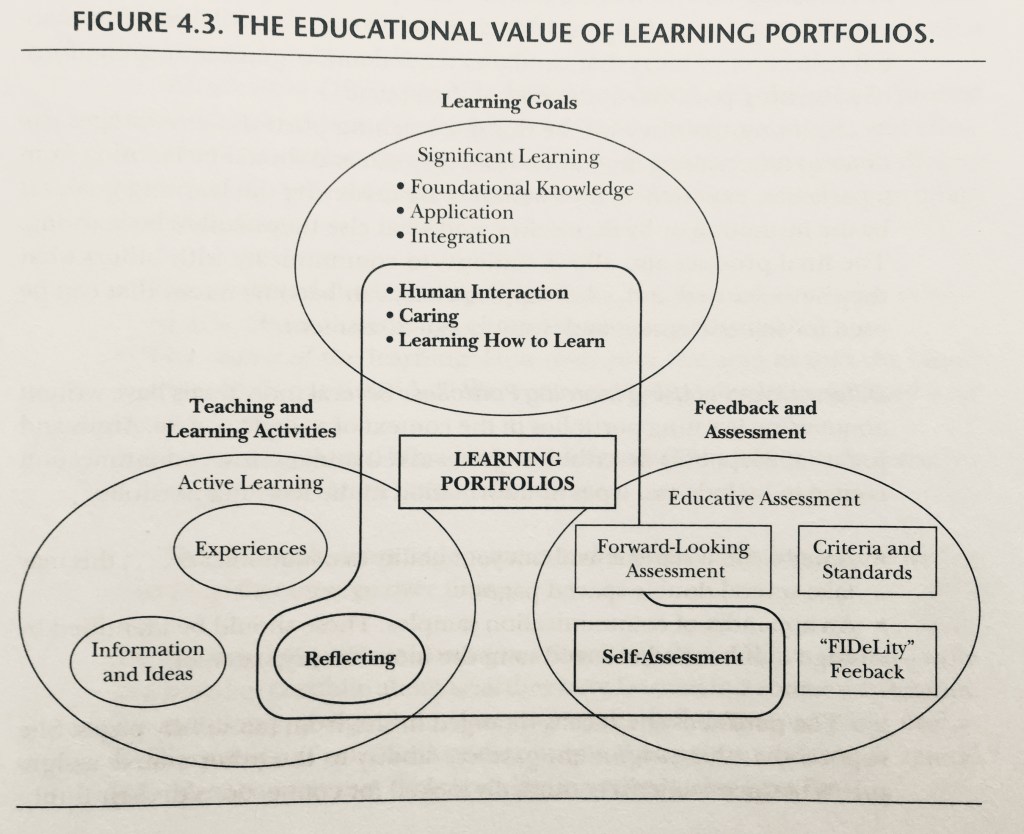 FIGURE 4.3. THE EDUCATIONAL VALUE OF LEARNING PORTFOLIOS.

Learning Goals

Significant Learning
• Foundational Knowledge
• Application
• Integration
• Human Interaction
• Caring
• Learning How to Learn

Teaching and Learning Activities

Active Learning

Experiences

Information and Ideas

Reflecting

LEARNING PORTFOLIOS

Feedback and Assessment

Educative Assessment

Forward-Looking Assessment

Criteria and Standards

Self-Assessment

"FIDeLity" Feeback